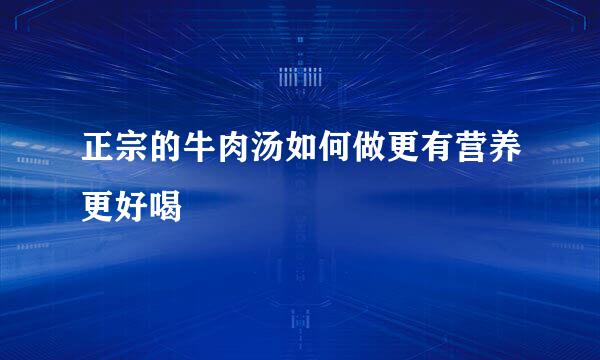 正宗的牛肉汤如何做更有营养更好喝